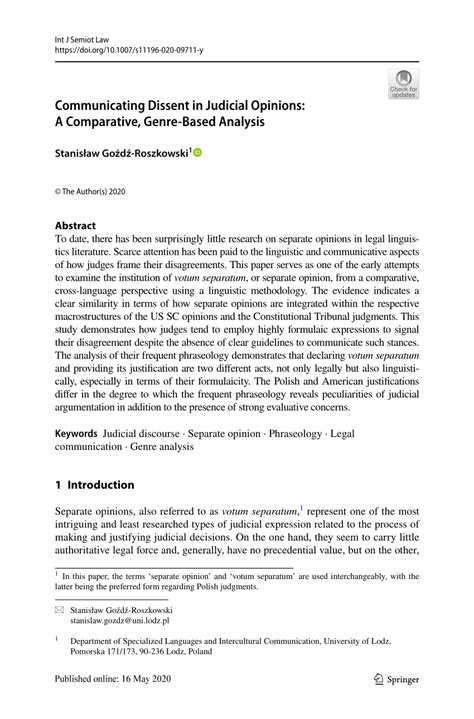 Int J Semiot Law
https://doi.org/10.1007/s11196-020-09711-y

Check for updates

Communicating Dissent in Judicial Opinions: A Comparative, Genre-Based Analysis

Stanisław Goźdź-Roszkowski$^1$

© The Author(s) 2020

Abstract
To date, there has been surprisingly little research on separate opinions in legal linguistics literature. Scarce attention has been paid to the linguistic and communicative aspects of how judges frame their disagreements. This paper serves as one of the early attempts to examine the institution of votum separatum, or separate opinion, from a comparative, cross-language perspective using a linguistic methodology. The evidence indicates a clear similarity in terms of how separate opinions are integrated within the respective macrostructures of the US SC opinions and the Constitutional Tribunal judgments. This study demonstrates how judges tend to employ highly formulaic expressions to signal their disagreement despite the absence of clear guidelines to communicate such stances. The analysis of their frequent phraseology demonstrates that declaring votum separatum and providing its justification are two different acts, not only legally but also linguistically, especially in terms of their formulaicity. The Polish and American justifications differ in the degree to which the frequent phraseology reveals peculiarities of judicial argumentation in addition to the presence of strong evaluative concerns.

Keywords Judicial discourse · Separate opinion · Phraseology · Legal communication · Genre analysis

1 Introduction

Separate opinions, also referred to as votum separatum,$^1$ represent one of the most intriguing and least researched types of judicial expression related to the process of making and justifying judicial decisions. On the one hand, they seem to carry little authoritative legal force and, generally, have no precedential value, but on the other,

$^1$ In this paper, the terms 'separate opinion' and 'votum separatum' are used interchangeably, with the latter being the preferred form regarding Polish judgments.

Stanisław Goźdź-Roszkowski
stanislaw.gozdz@uni.lodz.pl

$^1$ Department of Specialized Languages and Intercultural Communication, University of Lodz, Pomorska 171/173, 90-236 Lodz, Poland

Published online: 16 May 2020

Springer